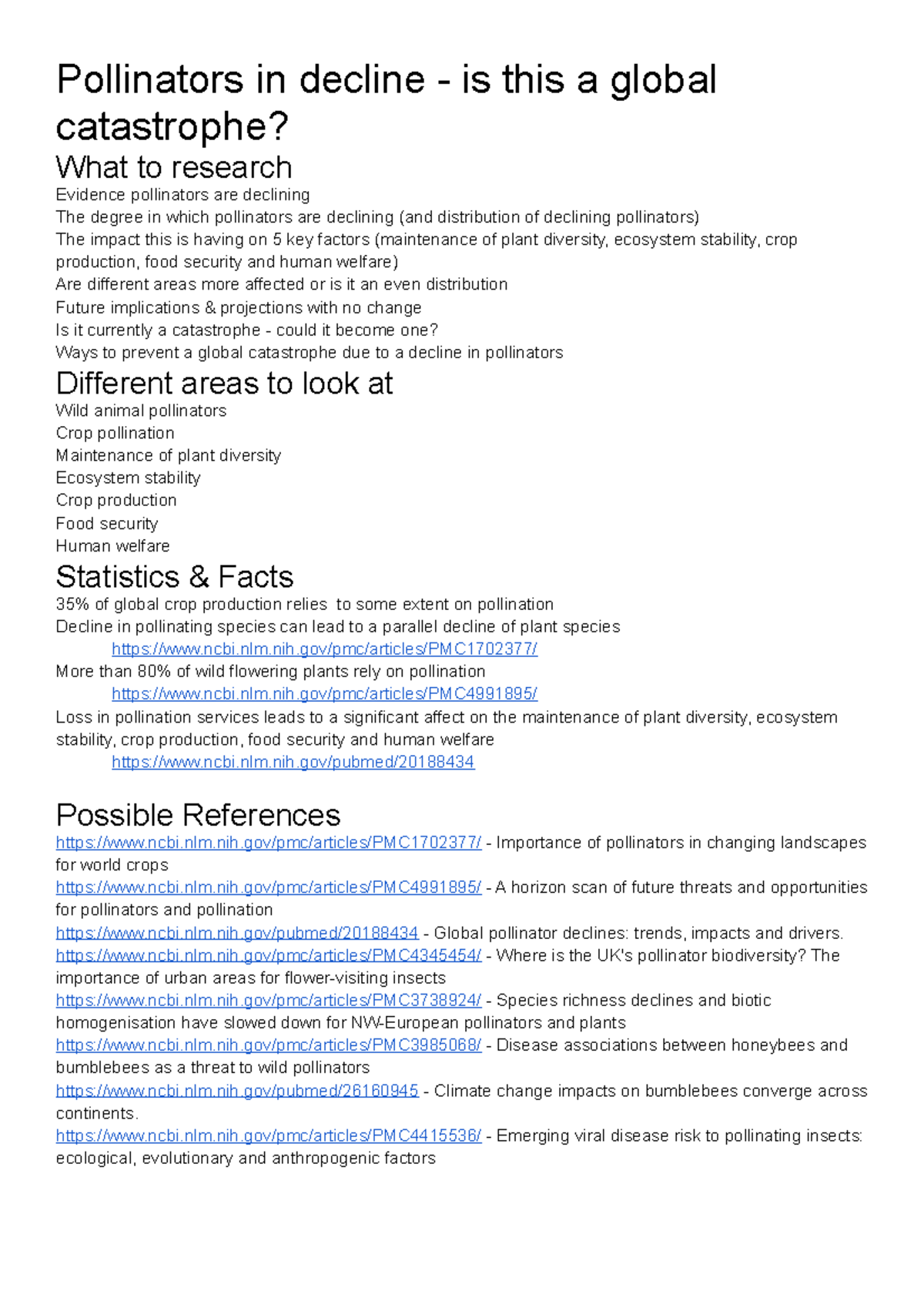 Pollinators in decline - is this a global catastrophe?

What to research

Evidence pollinators are declining
The degree in which pollinators are declining (and distribution of declining pollinators)
The impact this is having on 5 key factors (maintenance of plant diversity, ecosystem stability, crop production, food security and human welfare)
Are different areas more affected or is it an even distribution
Future implications & projections with no change
Is it currently a catastrophe - could it become one?
Ways to prevent a global catastrophe due to a decline in pollinators

Different areas to look at

Wild animal pollinators
Crop pollination
Maintenance of plant diversity
Ecosystem stability
Crop production
Food security
Human welfare

Statistics & Facts

35% of global crop production relies to some extent on pollination
Decline in pollinating species can lead to a parallel decline of plant species
https://www.ncbi.nlm.nih.gov/pmc/articles/PMC1702377/
More than 80% of wild flowering plants rely on pollination
https://www.ncbi.nlm.nih.gov/pmc/articles/PMC4991895/
Loss in pollination services leads to a significant affect on the maintenance of plant diversity, ecosystem stability, crop production, food security and human welfare
https://www.ncbi.nlm.nih.gov/pubmed/20188434

Possible References

https://www.ncbi.nlm.nih.gov/pmc/articles/PMC1702377/ - Importance of pollinators in changing landscapes for world crops
https://www.ncbi.nlm.nih.gov/pmc/articles/PMC4991895/ - A horizon scan of future threats and opportunities for pollinators and pollination
https://www.ncbi.nlm.nih.gov/pubmed/20188434 - Global pollinator declines: trends, impacts and drivers.
https://www.ncbi.nlm.nih.gov/pmc/articles/PMC4345454/ - Where is the UK's pollinator biodiversity? The importance of urban areas for flower-visiting insects
https://www.ncbi.nlm.nih.gov/pmc/articles/PMC3738924/ - Species richness declines and biotic homogenisation have slowed down for NW-European pollinators and plants
https://www.ncbi.nlm.nih.gov/pmc/articles/PMC3985068/ - Disease associations between honeybees and bumblebees as a threat to wild pollinators
https://www.ncbi.nlm.nih.gov/pubmed/26160945 - Climate change impacts on bumblebees converge across continents.
https://www.ncbi.nlm.nih.gov/pmc/articles/PMC4415536/ - Emerging viral disease risk to pollinating insects: ecological, evolutionary and anthropogenic factors